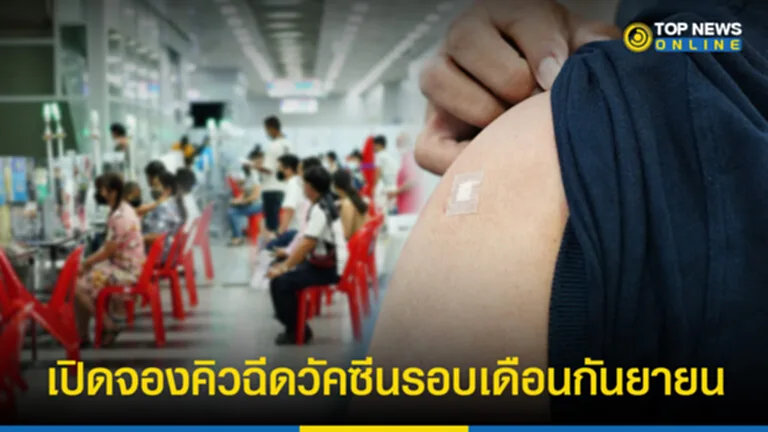 TOP NEWS
ONLINE

เปิดจองคิวฉีดวัคซีนรอบเดือนกันยายน